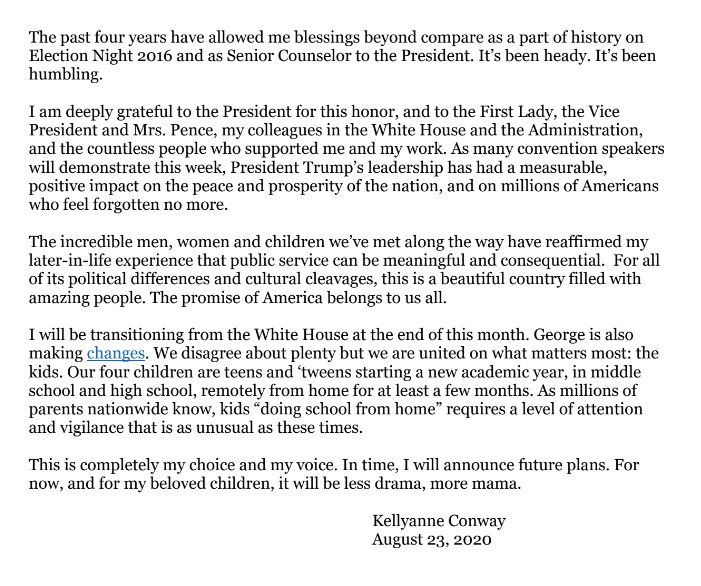 The past four years have allowed me blessings beyond compare as a part of history on Election Night 2016 and as Senior Counselor to the President. It's been heady. It's been humbling.

I am deeply grateful to the President for this honor, and to the First Lady, the Vice President and Mrs. Pence, my colleagues in the White House and the Administration, and the countless people who supported me and my work. As many convention speakers will demonstrate this week, President Trump's leadership has had a measurable, positive impact on the peace and prosperity of the nation, and on millions of Americans who feel forgotten no more.

The incredible men, women and children we've met along the way have reaffirmed my later-in-life experience that public service can be meaningful and consequential. For all of its political differences and cultural cleavages, this is a beautiful country filled with amazing people. The promise of America belongs to us all.

I will be transitioning from the White House at the end of this month. George is also making changes. We disagree about plenty but we are united on what matters most: the kids. Our four children are teens and 'tweens starting a new academic year, in middle school and high school, remotely from home for at least a few months. As millions of parents nationwide know, kids "doing school from home" requires a level of attention and vigilance that is as unusual as these times.

This is completely my choice and my voice. In time, I will announce future plans. For now, and for my beloved children, it will be less drama, more mama.

Kellyanne Conway
August 23, 2020